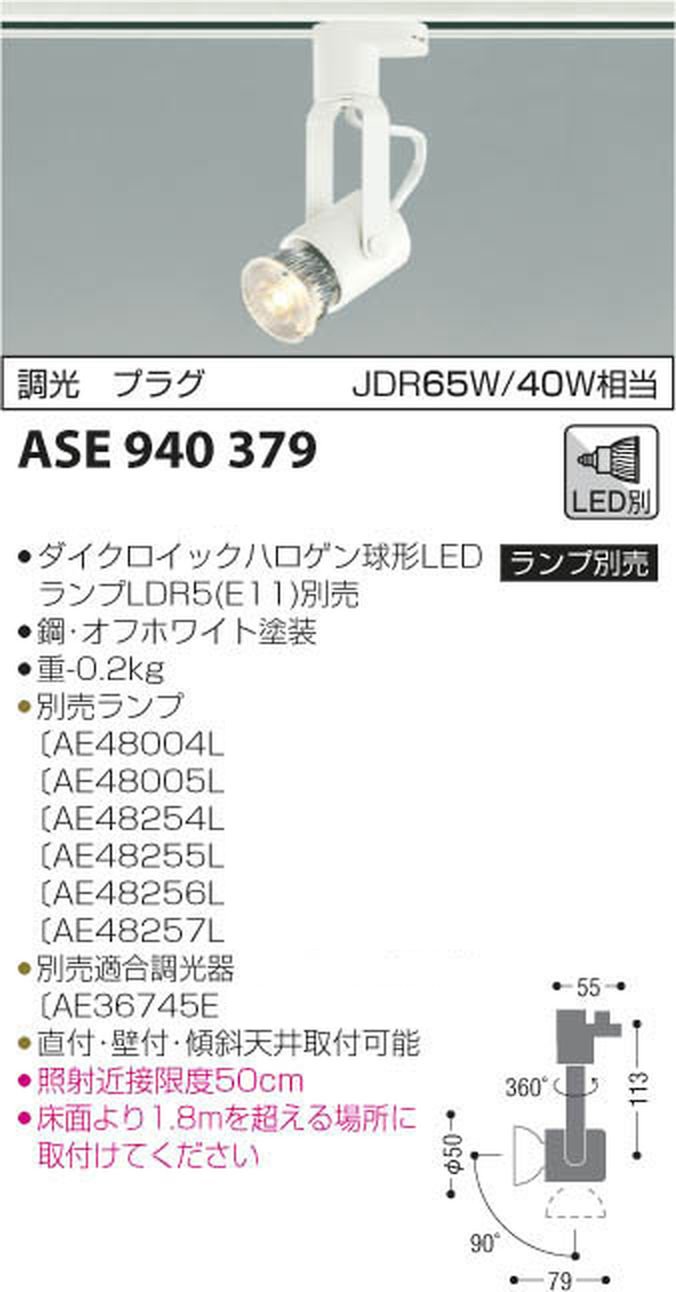 調光　プラグ　JDR65W/40W相当

ASE 940 379

LED別

●ダイクロイックハロゲン球形LEDランプLDR5(E11)別売

ランプ別売

●鋼・オフホワイト塗装
●重-0.2kg
●別売ランプ
〔AE48004L
〔AE48005L
〔AE48254L
〔AE48255L
〔AE48256L
〔AE48257L
●別売適合調光器
〔AE36745E
●直付・壁付・傾斜天井取付可能
●照射近接限度50cm
●床面より1.8mを超える場所に取付けてください

55
113
360°
φ50
90°
79